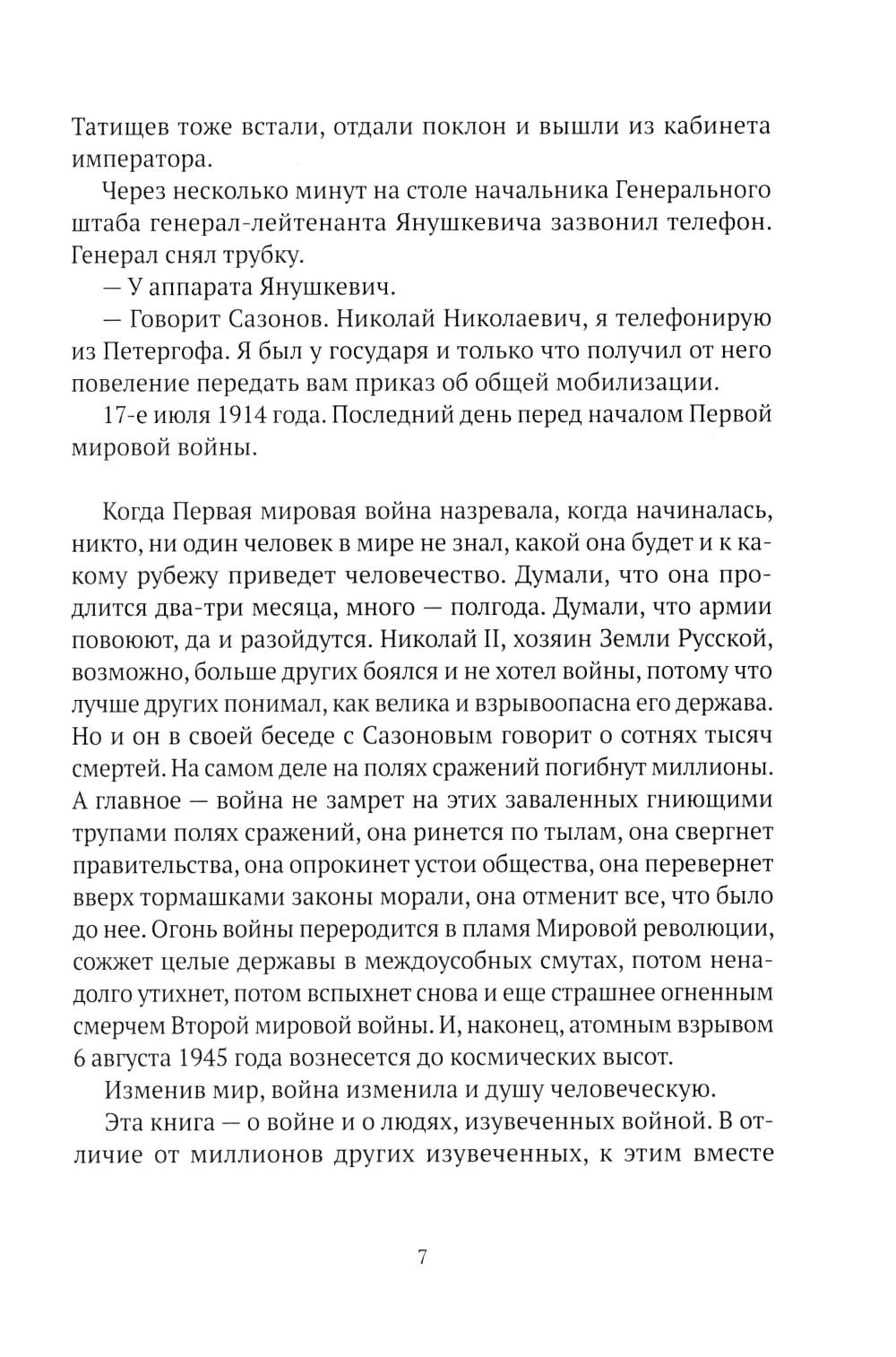 Татищев тоже встали, отдали поклон и вышли из кабинета императора.

Через несколько минут на столе начальника Генерального штаба генерал-лейтенанта Янушкевича зазвонил телефон. Генерал снял трубку.

— У аппарата Янушкевич.

— Говорит Сазонов. Николай Николаевич, я телефонирую из Петергофа. Я был у государя и только что получил от него повеление передать вам приказ об общей мобилизации.

17-е июля 1914 года. Последний день перед началом Первой мировой войны.

Когда Первая мировая война назревала, когда начиналась, никто, ни один человек в мире не знал, какой она будет и к какому рубежу приведет человечество. Думали, что она продлится два-три месяца, много — полгода. Думали, что армии повоюют, да и разойдутся. Николай II, хозяин Земли Русской, возможно, больше других боялся и не хотел войны, потому что лучше других понимал, как велика и взрывоопасна его держава. Но и он в своей беседе с Сазоновым говорит о сотнях тысяч смертей. На самом деле на полях сражений погибнут миллионы. А главное — война не замрет на этих заваленных гниющими трупами полях сражений, она ринется по тылам, она свергнет правительства, она опрокинет устои общества, она перевернет вверх тормашками законы морали, она отменит все, что было до нее. Огонь войны переродится в пламя Мировой революции, сожжет целые державы в междоусобных смутах, потом ненадолго утихнет, потом вспыхнет снова и еще страшнее огненным смерчем Второй мировой войны. И, наконец, атомным взрывом 6 августа 1945 года вознесется до космических высот.

Изменив мир, война изменила и душу человеческую.

Эта книга — о войне и о людях, изувеченных войной. В отличие от миллионов других изувеченных, к этим вместе

7